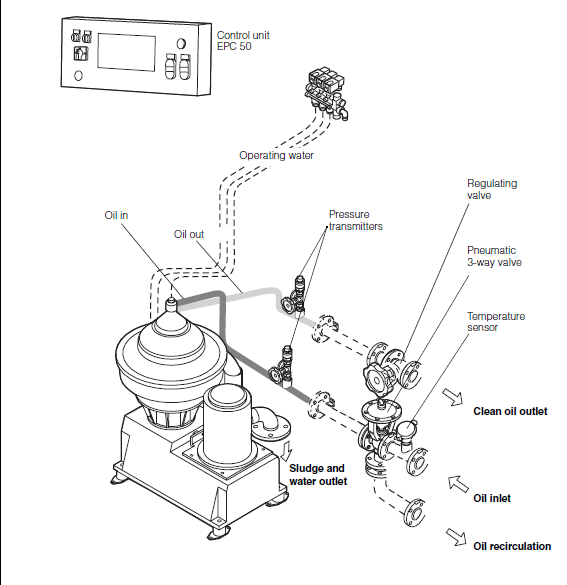 Control unit
EPC 50

Operating water

Regulating valve

Oil in

Oil out

Pressure transmitters

Pneumatic 3-way valve

Temperature sensor

Clean oil outlet

Sludge and water outlet

Oil inlet

Oil recirculation